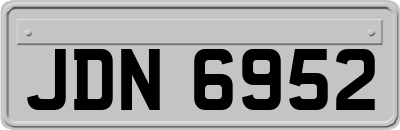 JDN 6952